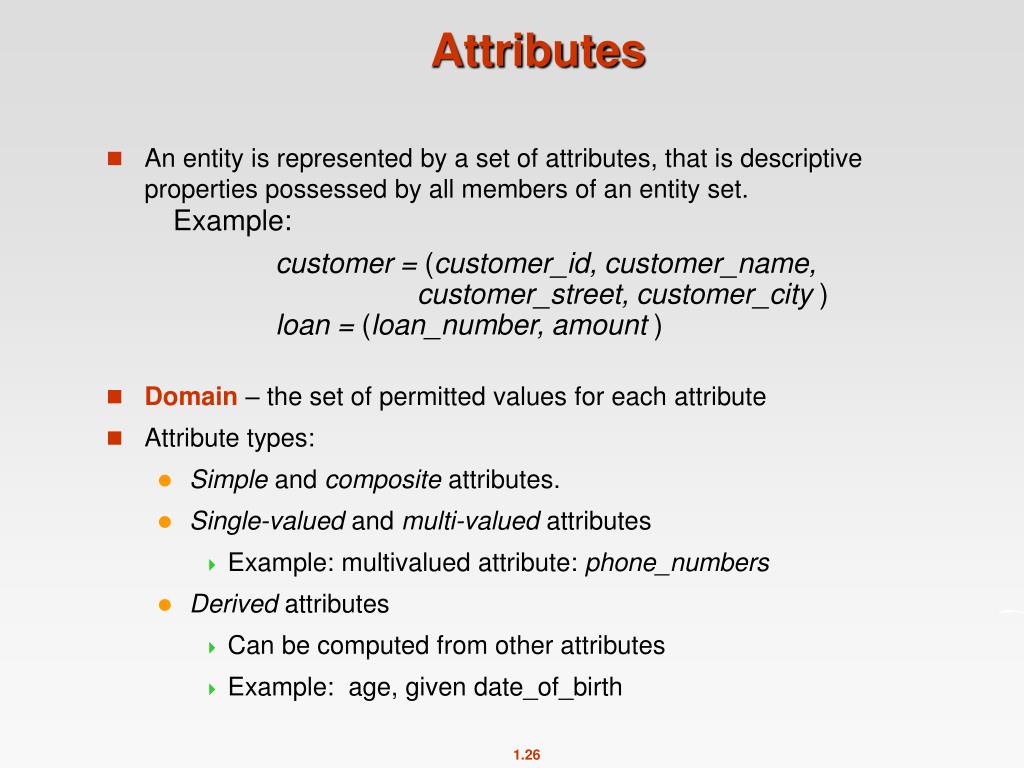 Attributes

An entity is represented by a set of attributes, that is descriptive properties possessed by all members of an entity set.
Example:
customer = (customer_id, customer_name,
customer_street, customer_city )
loan = (loan_number, amount )

Domain – the set of permitted values for each attribute

Attribute types:

Simple and composite attributes.

Single-valued and multi-valued attributes

Example: multivalued attribute: phone_numbers

Derived attributes

Can be computed from other attributes

Example: age, given date_of_birth

1.26